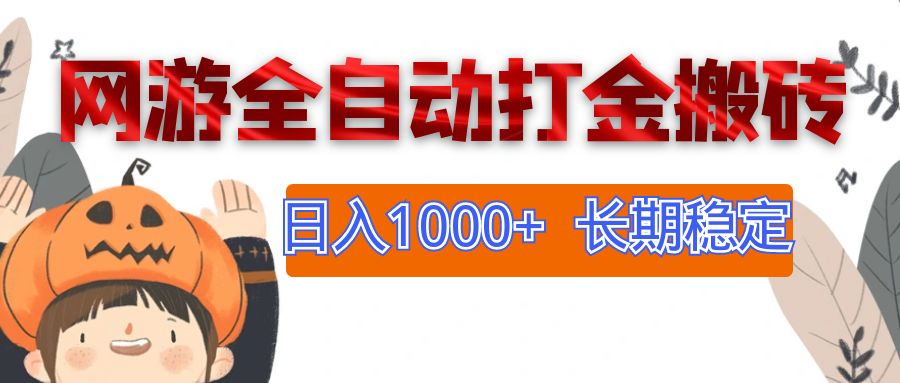 网游全自动打金搬砖

日入1000+ 长期稳定